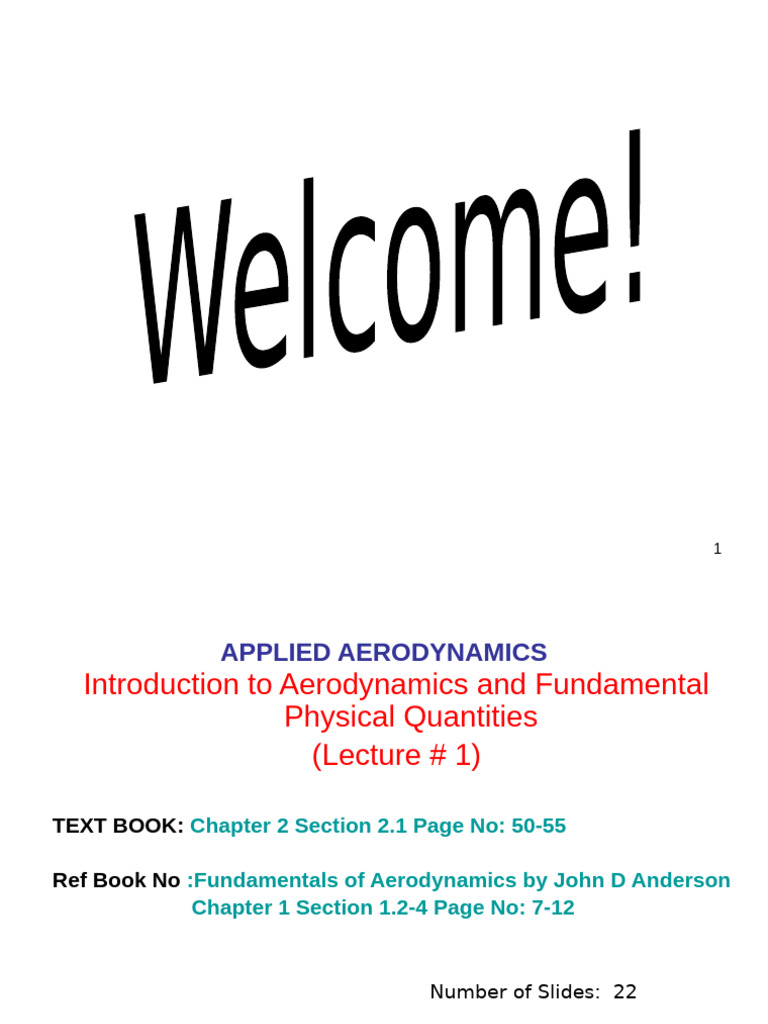 Welcome!

1

APPLIED AERODYNAMICS
Introduction to Aerodynamics and Fundamental Physical Quantities
(Lecture # 1)

TEXT BOOK: Chapter 2 Section 2.1 Page No: 50-55

Ref Book No :Fundamentals of Aerodynamics by John D Anderson
Chapter 1 Section 1.2-4 Page No: 7-12

Number of Slides: 22